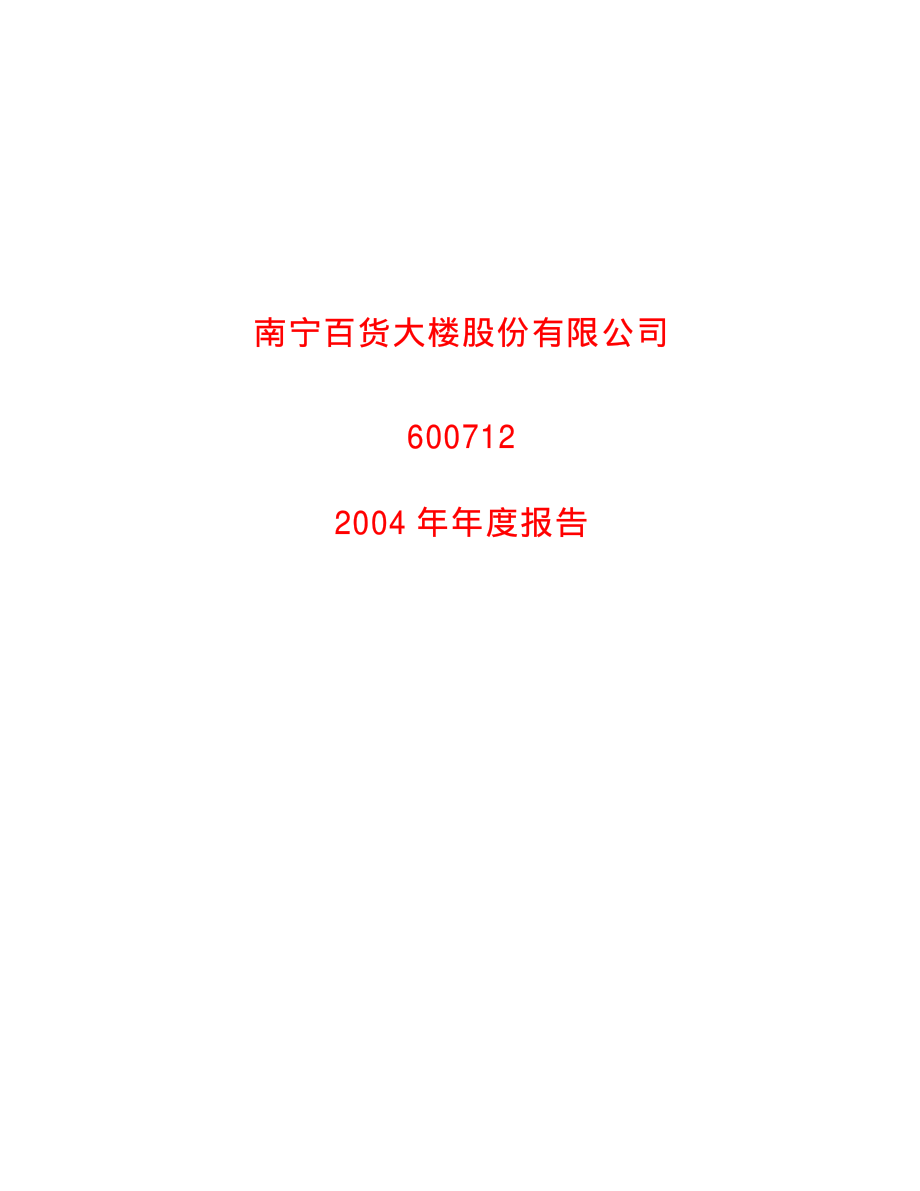 南宁百货大楼股份有限公司

600712

2004 年年度报告